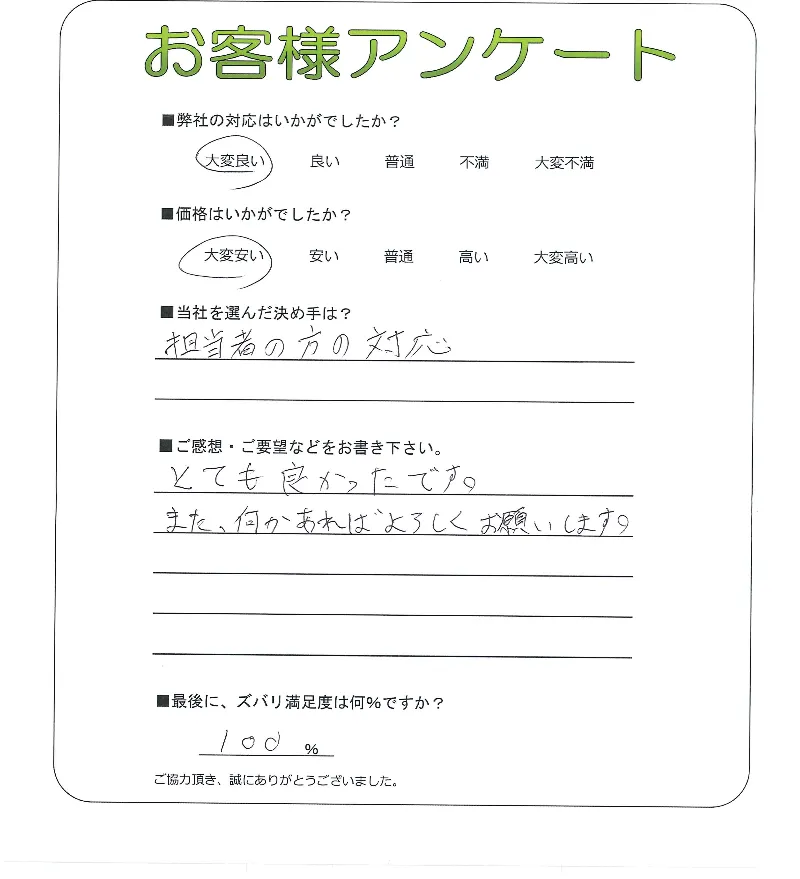 お客様アンケート

■弊社の対応はいかがでしたか？

大変良い　良い　普通　不満　大変不満

■価格はいかがでしたか？

大変安い　安い　普通　高い　大変高い

■当社を選んだ決め手は？

担当者の方の対応

■ご感想・ご要望などをお書き下さい。

とても良かったです。
また、何かあればよろしくお願いします。

■最後に、ズバリ満足度は何%ですか？

100 %

ご協力頂き、誠にありがとうございました。